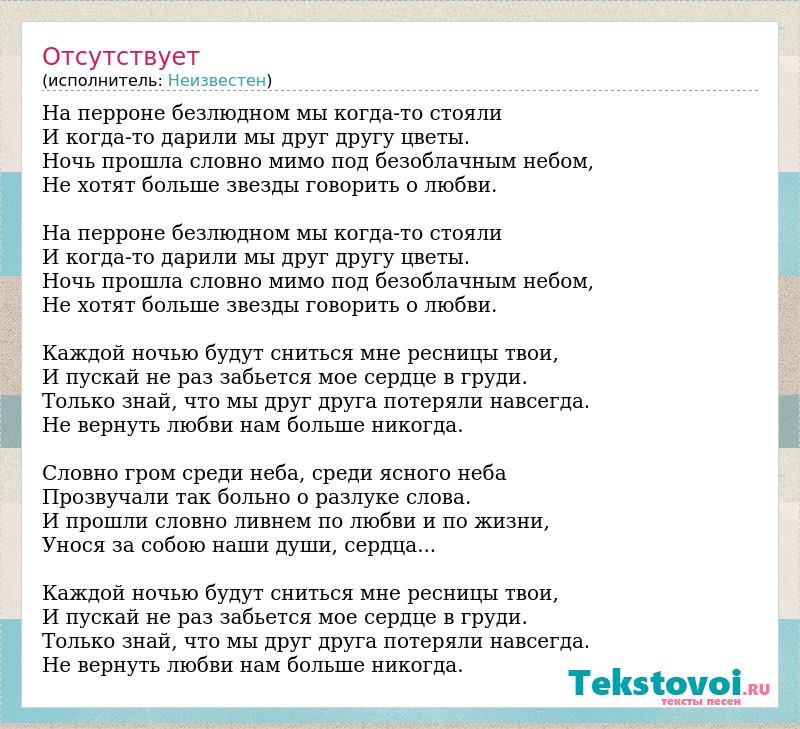 Отсутствует
(исполнитель: Неизвестен)

На перроне безлюдном мы когда-то стояли
И когда-то дарили мы друг другу цветы.
Ночь прошла словно мимо под безоблачным небом,
Не хотят больше звезды говорить о любви.

На перроне безлюдном мы когда-то стояли
И когда-то дарили мы друг другу цветы.
Ночь прошла словно мимо под безоблачным небом,
Не хотят больше звезды говорить о любви.

Каждой ночью будут сниться мне ресницы твои,
И пускай не раз забьется мое сердце в груди.
Только знай, что мы друг друга потеряли навсегда.
Не вернуть любви нам больше никогда.

Словно гром среди неба, среди ясного неба
Прозвучали так больно о разлуке слова.
И прошли словно ливнем по любви и по жизни,
Унося за собою наши души, сердца...

Каждой ночью будут сниться мне ресницы твои,
И пускай не раз забьется мое сердце в груди.
Только знай, что мы друг друга потеряли навсегда.
Не вернуть любви нам больше никогда.

Tekstovoi.RU
тексты песен